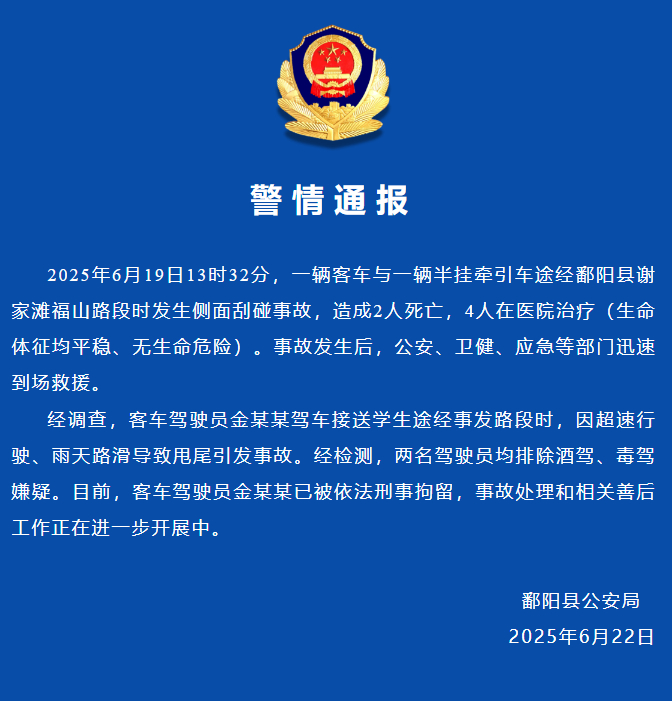 警情通报

2025年6月19日13时32分，一辆客车与一辆半挂牵引车途经鄱阳县谢家滩福山路段时发生侧面刮碰事故，造成2人死亡，4人在医院治疗（生命体征均平稳、无生命危险）。事故发生后，公安、卫健、应急等部门迅速到场救援。

经调查，客车驾驶员金某某驾车接送学生途经事发路段时，因超速行驶、雨天路滑导致甩尾引发事故。经检测，两名驾驶员均排除酒驾、毒驾嫌疑。目前，客车驾驶员金某某已被依法刑事拘留，事故处理和相关善后工作正在进一步开展中。

鄱阳县公安局
2025年6月22日